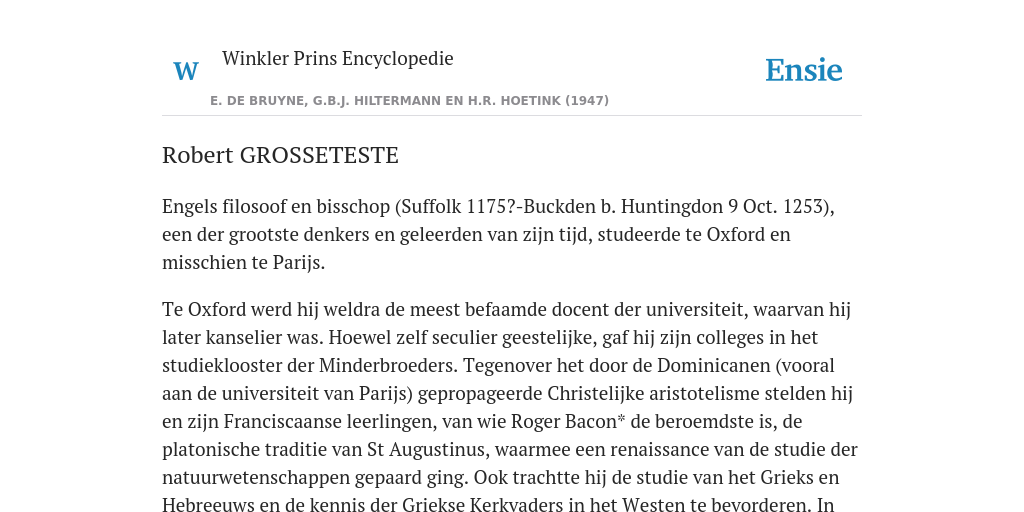 W Winkler Prins Encyclopedie

Ensie

E. DE BRUYNE, G.B.J. HILTERMANN EN H.R. HOETINK (1947)

Robert GROSSETESTE

Engels filosoof en bisschop (Suffolk 1175?-Buckden b. Huntingdon 9 Oct. 1253), een der grootste denkers en geleerden van zijn tijd, studeerde te Oxford en misschien te Parijs.

Te Oxford werd hij weldra de meest befaamde docent der universiteit, waarvan hij later kanselier was. Hoewel zelf seculier geestelijke, gaf hij zijn colleges in het studieklooster der Minderbroeders. Tegenover het door de Dominicanen (vooral aan de universiteit van Parijs) gepropageerde Christelijke aristotelisme stelden hij en zijn Franciscaanse leerlingen, van wie Roger Bacon* de beroemdste is, de platonische traditie van St Augustinus, waarmee een renaissance van de studie der natuurwetenschappen gepaard ging. Ook trachtte hij de studie van het Grieks en Hebreeuws en de kennis der Griekse Kerkvaders in het Westen te bevorderen. In